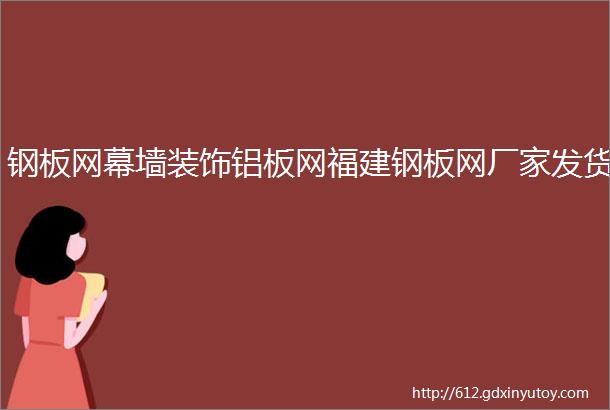 钢板网幕墙装饰铝板网福建钢板网厂家发货

http://612.gdxinyutoy.com